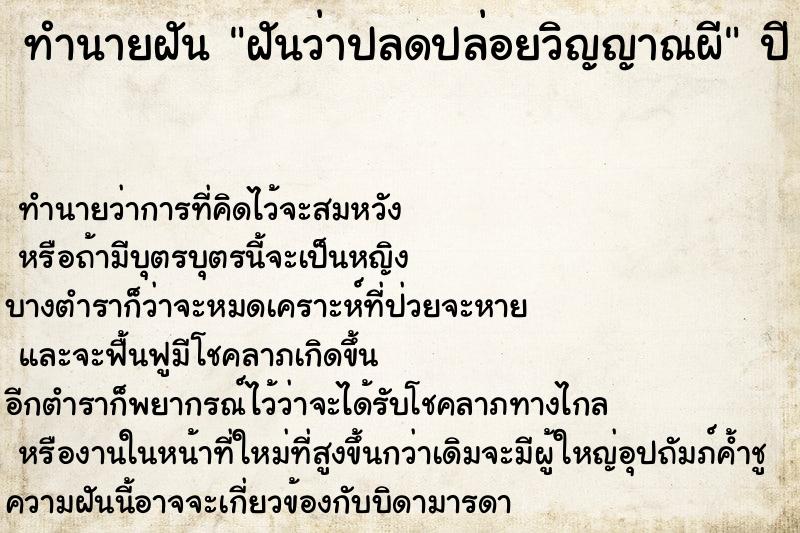 ทำนายฝัน "ฝันว่าปลดปล่อยวิญญาณผี" ปี

ทำนายว่าการที่คิดไว้จะสมหวัง
หรือถ้ามีบุตรบุตรนี้จะเป็นหญิง
บางตำราก็ว่าจะหมดเคราะห์ที่ป่วยจะหาย
และจะฟื้นฟูมีโชคลาภเกิดขึ้น
อีกตำราก็พยากรณ์ไว้ว่าจะได้รับโชคลาภทางไกล
หรืองานในหน้าที่ใหม่ที่สูงขึ้นกว่าเดิมจะมีผู้ใหญ่อุปถัมภ์ค้ำชู
ความฝันนี้อาจจะเกี่ยวข้องกับบิดามารดา